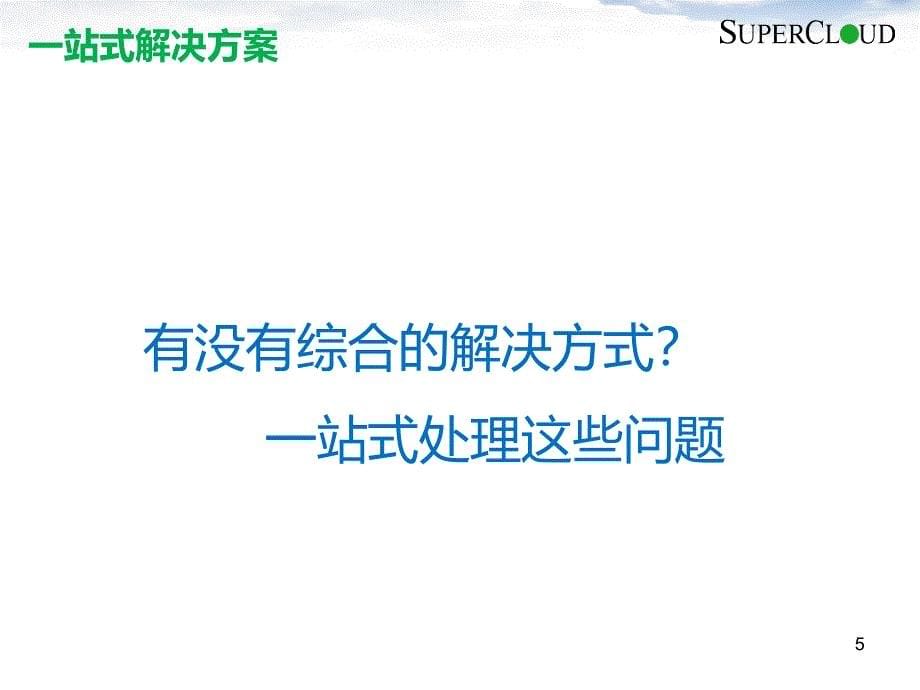 一站式解决方案

SUPERCLOUD

有没有综合的解决方式?

一站式处理这些问题

5